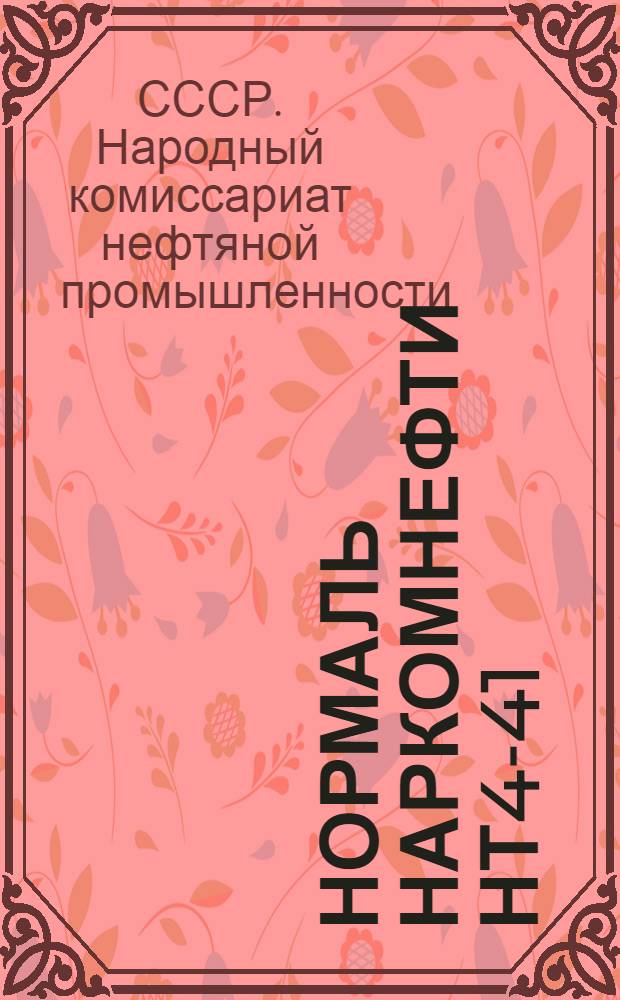 СССР. Народный комиссариат нефтяной промышленности

НОРМАЛЬ НАРКОМНЕФТИ НТ4-41